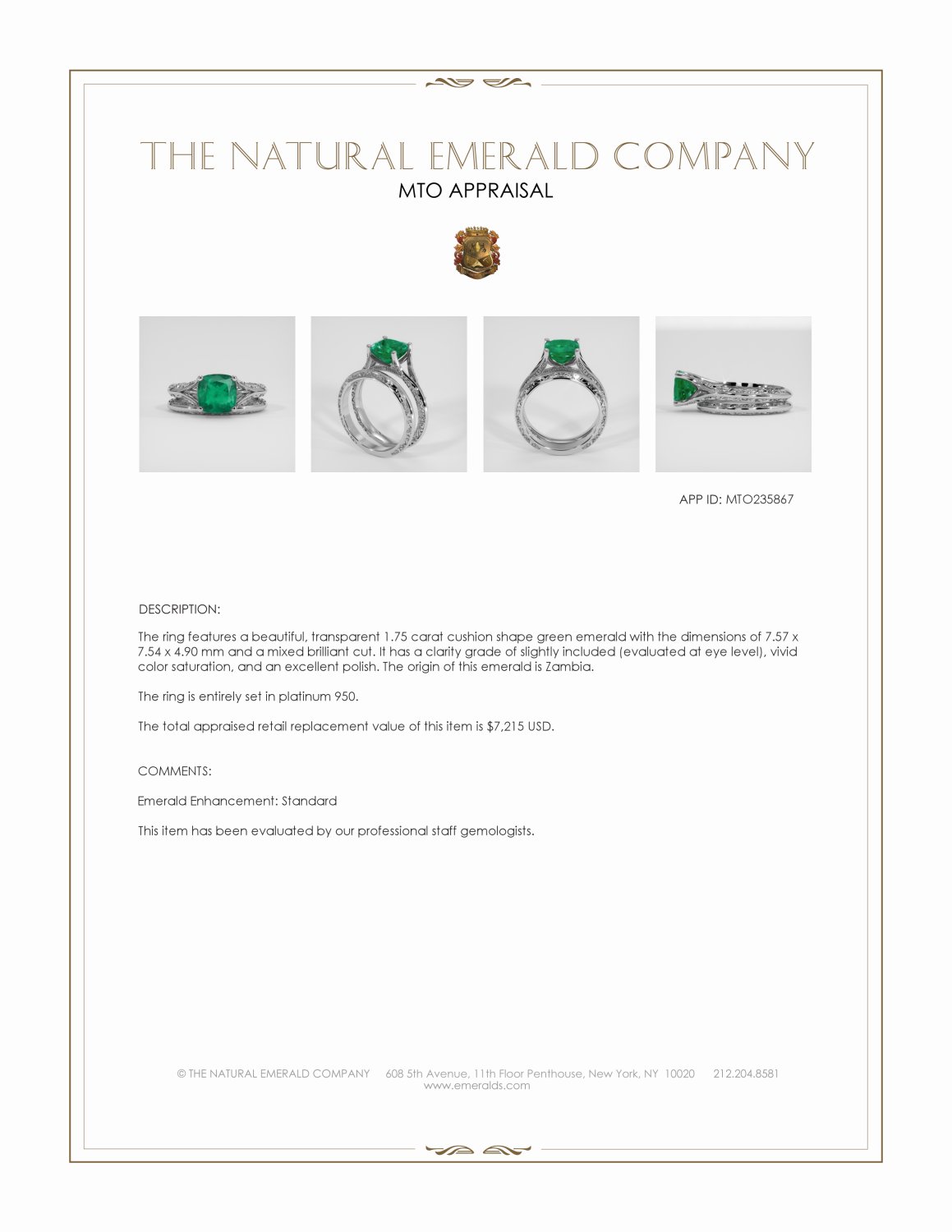 THE NATURAL EMERALD COMPANY
MTO APPRAISAL

APP ID: MTO235867

DESCRIPTION:

The ring features a beautiful, transparent 1.75 carat cushion shape green emerald with the dimensions of 7.57 x 7.54 x 4.90 mm and a mixed brilliant cut. It has a clarity grade of slightly included (evaluated at eye level), vivid color saturation, and an excellent polish. The origin of this emerald is Zambia.

The ring is entirely set in platinum 950.

The total appraised retail replacement value of this item is $7,215 USD.

COMMENTS:

Emerald Enhancement: Standard

This item has been evaluated by our professional staff gemologists.

© THE NATURAL EMERALD COMPANY 608 5th Avenue, 11th Floor Penthouse, New York, NY 10020 212.204.8581
www.emeralds.com